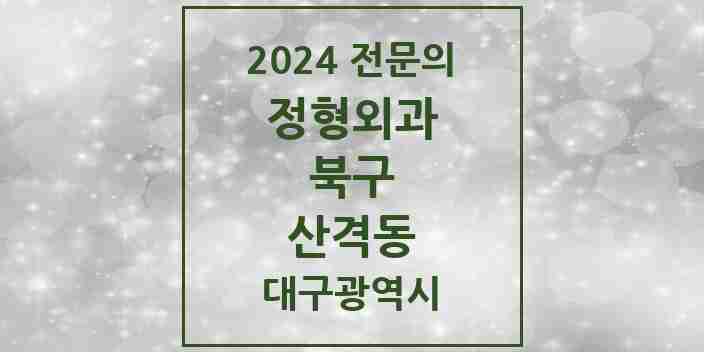 2024 전문의

정형외과

북구

산격동

대구광역시